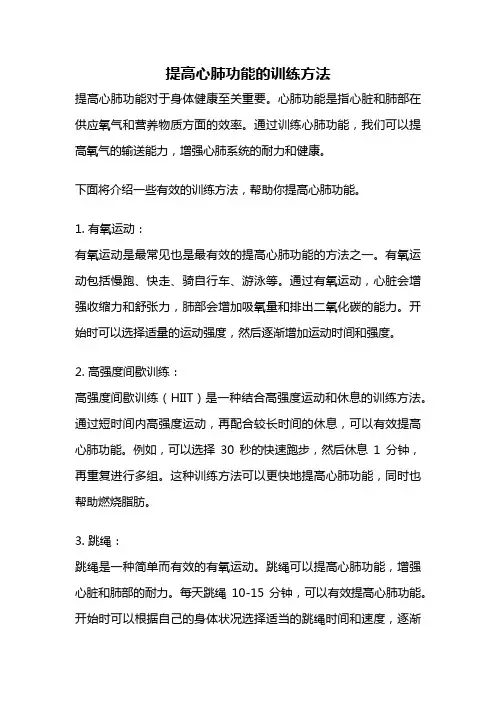 提高心肺功能的训练方法

提高心肺功能对于身体健康至关重要。心肺功能是指心脏和肺部在供应氧气和营养物质方面的效率。通过训练心肺功能，我们可以提高氧气的输送能力，增强心肺系统的耐力和健康。

下面将介绍一些有效的训练方法，帮助你提高心肺功能。

1. 有氧运动：

有氧运动是最常见也是最有效的提高心肺功能的方法之一。有氧运动包括慢跑、快走、骑自行车、游泳等。通过有氧运动，心脏会增强收缩力和舒张力，肺部会增加吸氧量和排出二氧化碳的能力。开始时可以选择适量的运动强度，然后逐渐增加运动时间和强度。

2. 高强度间歇训练：

高强度间歇训练（HIIT）是一种结合高强度运动和休息的训练方法。通过短时间内高强度运动，再配合较长时间的休息，可以有效提高心肺功能。例如，可以选择 30 秒的快速跑步，然后休息 1 分钟，再重复进行多组。这种训练方法可以更快地提高心肺功能，同时也帮助燃烧脂肪。

3. 跳绳：

跳绳是一种简单而有效的有氧运动。跳绳可以提高心肺功能，增强心脏和肺部的耐力。每天跳绳 10-15 分钟，可以有效提高心肺功能。开始时可以根据自己的身体状况选择适当的跳绳时间和速度，逐渐